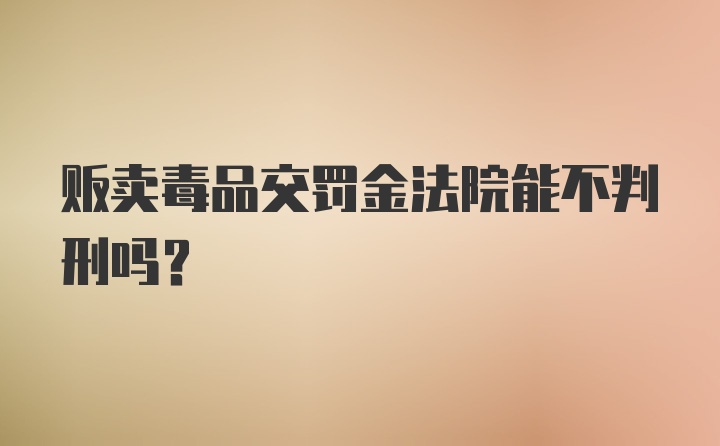 贩卖毒品交罚金法院能不判刑吗？